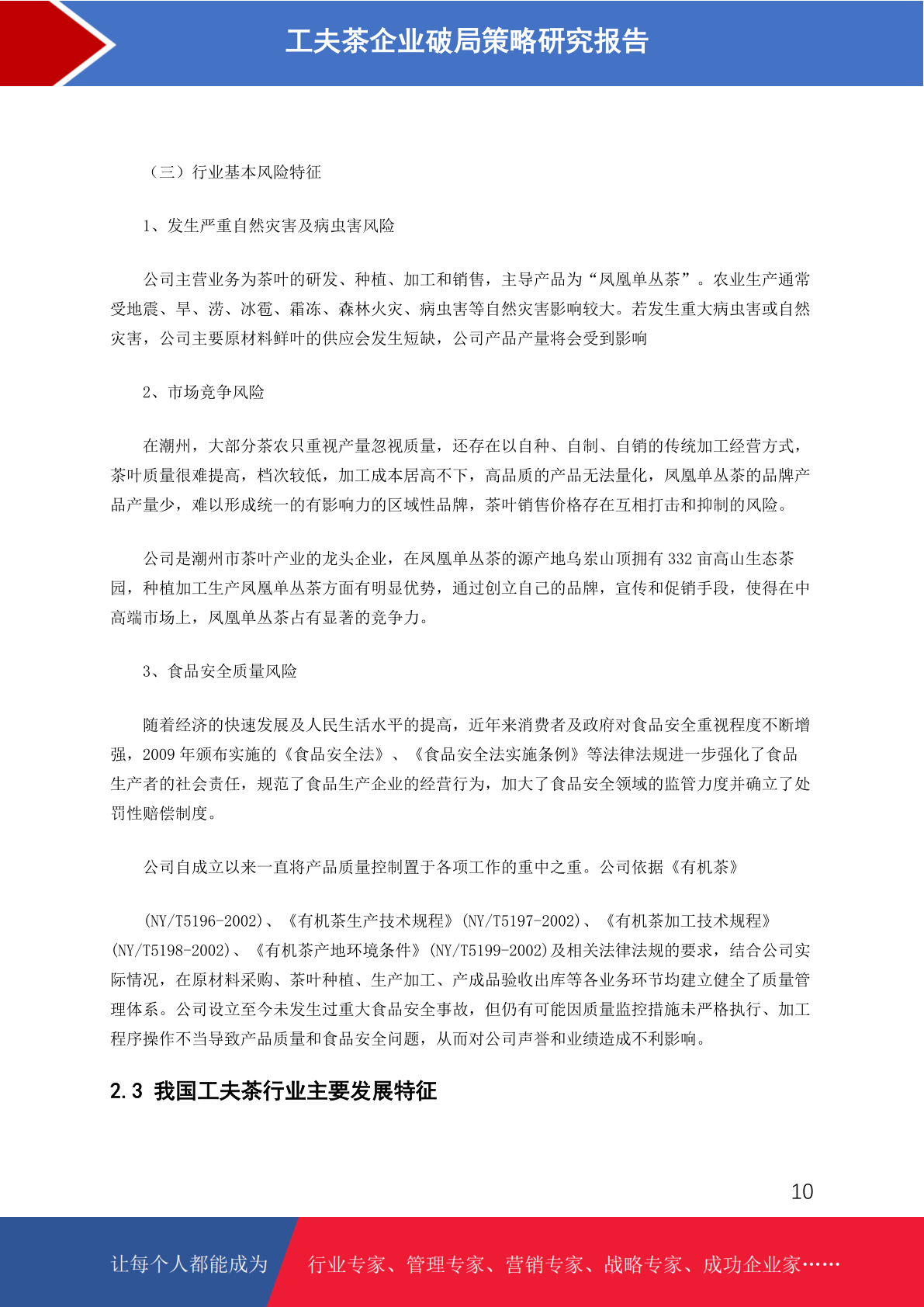 工夫茶企业破局策略研究报告

（三）行业基本风险特征

1、发生严重自然灾害及病虫害风险

公司主营业务为茶叶的研发、种植、加工和销售，主导产品为“凤凰单丛茶”。农业生产通常受地震、旱、涝、冰雹、霜冻、森林火灾、病虫害等自然灾害影响较大。若发生重大病虫害或自然灾害，公司主要原材料鲜叶的供应会发生短缺，公司产品产量将会受到影响

2、市场竞争风险

在潮州，大部分茶农只重视产量忽视质量，还存在以自种、自制、自销的传统加工经营方式，茶叶质量很难提高，档次较低，加工成本居高不下，高品质的产品无法量化，凤凰单丛茶的品牌产品产量少，难以形成统一的有影响力的区域性品牌，茶叶销售价格存在互相打击和抑制的风险。

公司是潮州市茶叶产业的龙头企业，在凤凰单丛茶的源产地乌岽山顶拥有 332 亩高山生态茶园，种植加工生产凤凰单丛茶方面有明显优势，通过创立自己的品牌，宣传和促销手段，使得在中高端市场上，凤凰单丛茶占有显著的竞争力。

3、食品安全质量风险

随着经济的快速发展及人民生活水平的提高，近年来消费者及政府对食品安全重视程度不断增强，2009 年颁布实施的《食品安全法》、《食品安全法实施条例》等法律法规进一步强化了食品生产者的社会责任，规范了食品生产企业的经营行为，加大了食品安全领域的监管力度并确立了处罚性赔偿制度。

公司自成立以来一直将产品质量控制置于各项工作的重中之重。公司依据《有机茶》

(NY/T5196-2002)、《有机茶生产技术规程》(NY/T5197-2002)、《有机茶加工技术规程》(NY/T5198-2002)、《有机茶产地环境条件》(NY/T5199-2002)及相关法律法规的要求，结合公司实际情况，在原材料采购、茶叶种植、生产加工、产成品验收出库等各业务环节均建立健全了质量管理体系。公司设立至今未发生过重大食品安全事故，但仍有可能因质量监控措施未严格执行、加工程序操作不当导致产品质量和食品安全问题，从而对公司声誉和业绩造成不利影响。

2.3 我国工夫茶行业主要发展特征

10

让每个人都能成为 行业专家、管理专家、营销专家、战略专家、成功企业家……